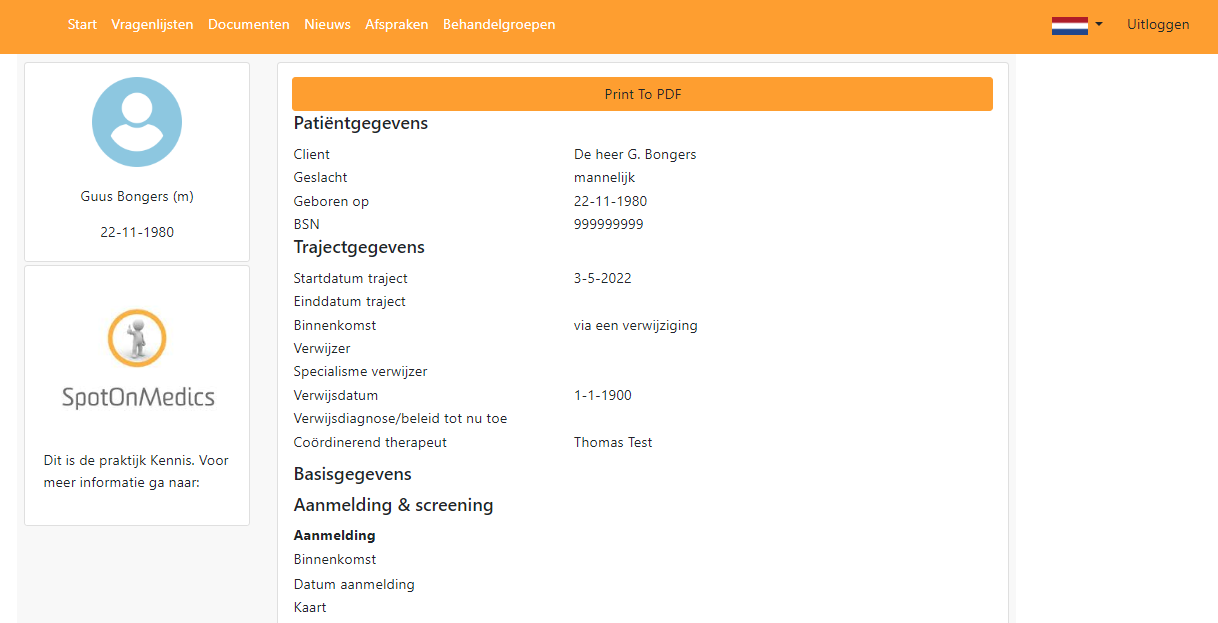 Start Vragenlijsten Documenten Nieuws Afspraken Behandelgroepen

Uitloggen

Guus Bongers (m)

22-11-1980

SpotOnMedics

Dit is de praktijk Kennis. Voor meer informatie ga naar:

Print To PDF

Patiëntgegevens

| | |
|---|---|
| Client | De heer G. Bongers |
| Geslacht | mannelijk |
| Geboren op | 22-11-1980 |
| BSN | 999999999 |

Trajectgegevens

| | |
|---|---|
| Startdatum traject | 3-5-2022 |
| Einddatum traject | |
| Binnenkomst | via een verwijziging |
| Verwijzer | |
| Specialisme verwijzer | |
| Verwijsdatum | 1-1-1900 |
| Verwijsdiagnose/beleid tot nu toe | |
| Coördinerend therapeut | Thomas Test |

Basisgegevens

Aanmelding & screening

Aanmelding

Binnenkomst

Datum aanmelding

Kaart